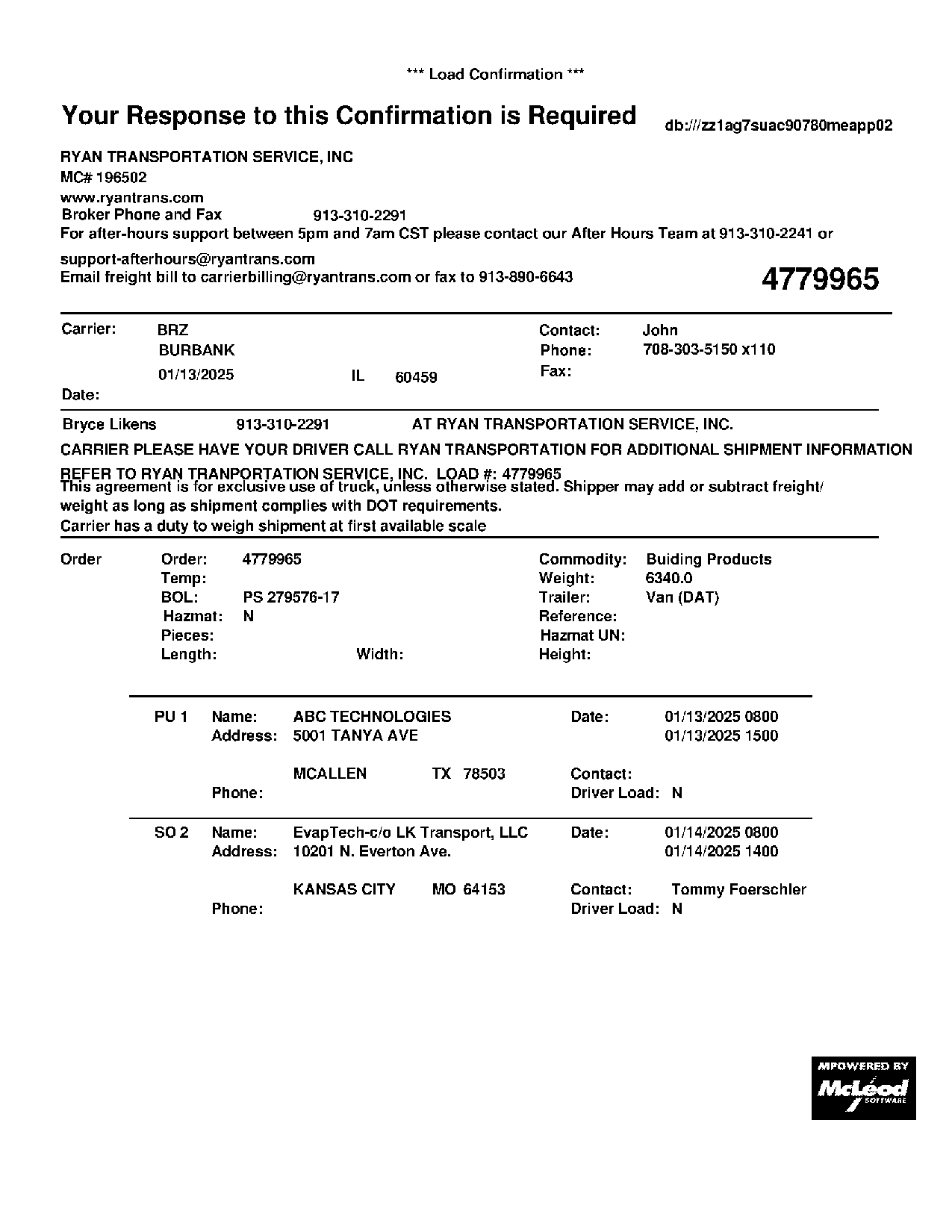 *** Load Confirmation ***

Your Response to this Confirmation is Required

db:///zz1ag7suac90780meapp02

RYAN TRANSPORTATION SERVICE, INC
MC# 196502
www.ryantrans.com
Broker Phone and Fax 913-310-2291
For after-hours support between 5pm and 7am CST please contact our After Hours Team at 913-310-2241 or support-afterhours@ryantrans.com
Email freight bill to carrierbilling@ryantrans.com or fax to 913-890-6643

4779965

Carrier: BRZ
BURBANK
01/13/2025 IL 60459
Date:

Contact: John
Phone: 708-303-5150 x110
Fax:

Bryce Likens 913-310-2291 AT RYAN TRANSPORTATION SERVICE, INC.

CARRIER PLEASE HAVE YOUR DRIVER CALL RYAN TRANSPORTATION FOR ADDITIONAL SHIPMENT INFORMATION

REFER TO RYAN TRANPORTATION SERVICE, INC. LOAD #: 4779965
This agreement is for exclusive use of truck, unless otherwise stated. Shipper may add or subtract freight/ weight as long as shipment complies with DOT requirements.
Carrier has a duty to weigh shipment at first available scale

Order
Order: 4779965
Temp:
BOL: PS 279576-17
Hazmat: N
Pieces:
Length: Width:

Commodity: Buiding Products
Weight: 6340.0
Trailer: Van (DAT)
Reference:
Hazmat UN:
Height:

PU 1 Name: ABC TECHNOLOGIES
Address: 5001 TANYA AVE
MCALLEN TX 78503
Phone:
Date: 01/13/2025 0800
01/13/2025 1500
Contact:
Driver Load: N

SO 2 Name: EvapTech-c/o LK Transport, LLC
Address: 10201 N. Everton Ave.
KANSAS CITY MO 64153
Phone:
Date: 01/14/2025 0800
01/14/2025 1400
Contact: Tommy Foerschler
Driver Load: N

MPOWERED BY
McLeod
SOFTWARE